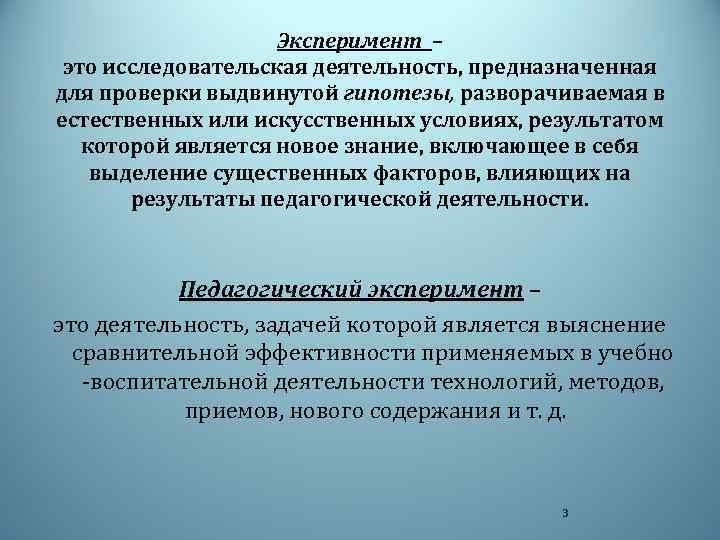 Эксперимент –
это исследовательская деятельность, предназначенная для проверки выдвинутой гипотезы, разворачиваемая в естественных или искусственных условиях, результатом которой является новое знание, включающее в себя выделение существенных факторов, влияющих на результаты педагогической деятельности.

Педагогический эксперимент –
это деятельность, задачей которой является выяснение сравнительной эффективности применяемых в учебно -воспитательной деятельности технологий, методов, приемов, нового содержания и т. д.

3